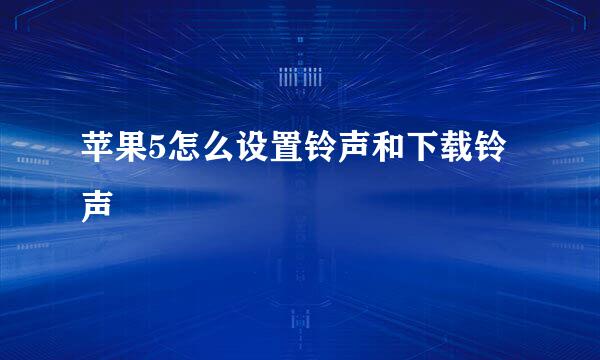 苹果5怎么设置铃声和下载铃声